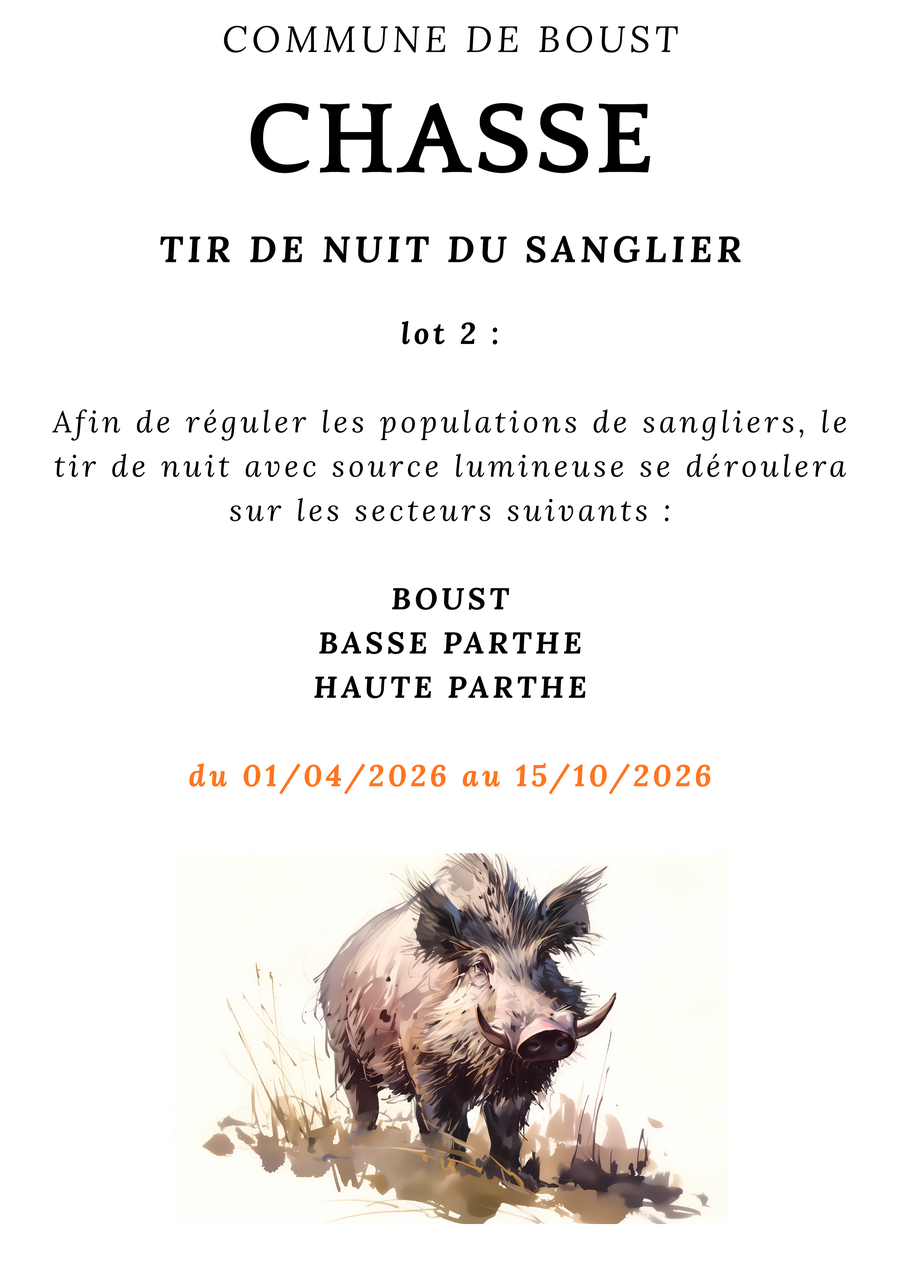 COMMUNE DE BOUST

CHASSE

TIR DE NUIT DU SANGLIER

lot 2 :

Afin de réguler les populations de sangliers, le tir de nuit avec source lumineuse se déroulera sur les secteurs suivants :

BOUST
BASSE PARTHE
HAUTE PARTHE

du 01/04/2026 au 15/10/2026